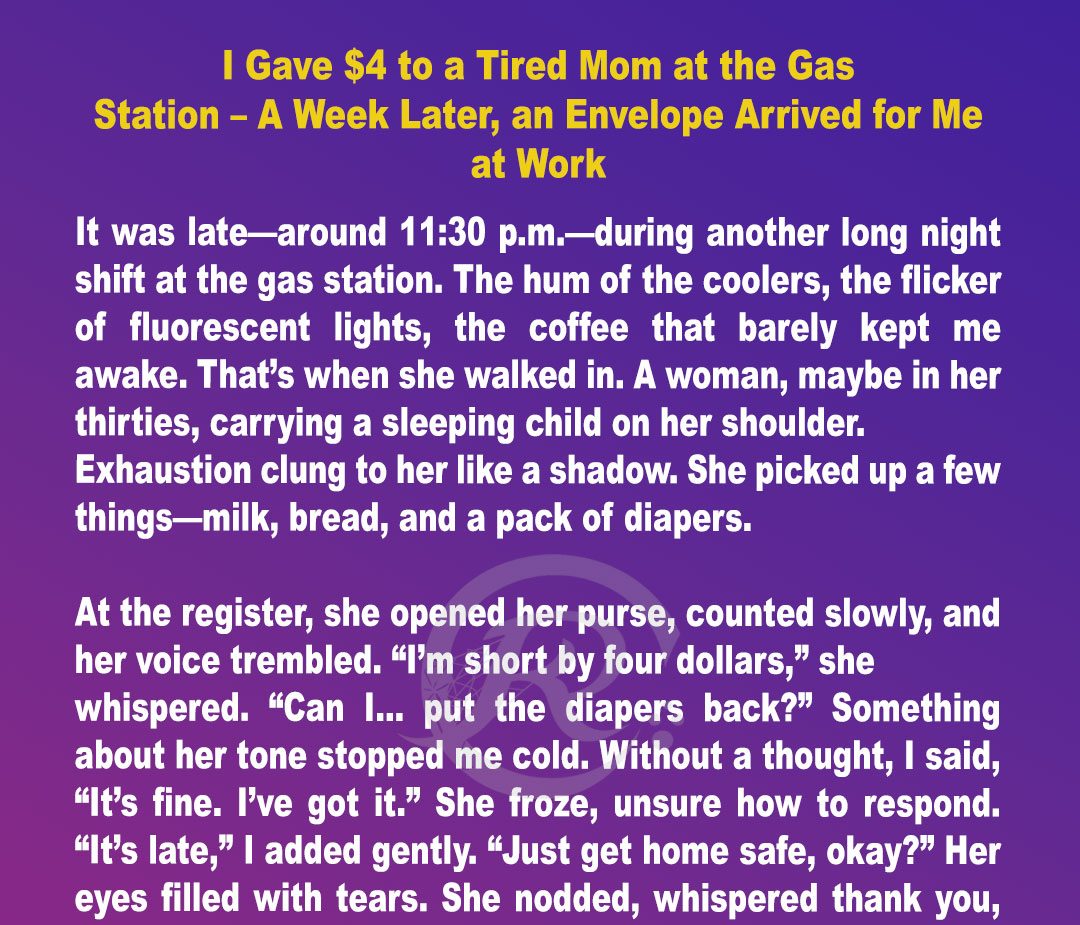 I Gave $4 to a Tired Mom at the Gas Station – A Week Later, an Envelope Arrived for Me at Work

It was late—around 11:30 p.m.—during another long night shift at the gas station. The hum of the coolers, the flicker of fluorescent lights, the coffee that barely kept me awake. That's when she walked in. A woman, maybe in her thirties, carrying a sleeping child on her shoulder.
Exhaustion clung to her like a shadow. She picked up a few things—milk, bread, and a pack of diapers.

At the register, she opened her purse, counted slowly, and her voice trembled. "I'm short by four dollars," she whispered. "Can I... put the diapers back?" Something about her tone stopped me cold. Without a thought, I said, "It's fine. I've got it." She froze, unsure how to respond. "It's late," I added gently. "Just get home safe, okay?" Her eyes filled with tears. She nodded, whispered thank you,